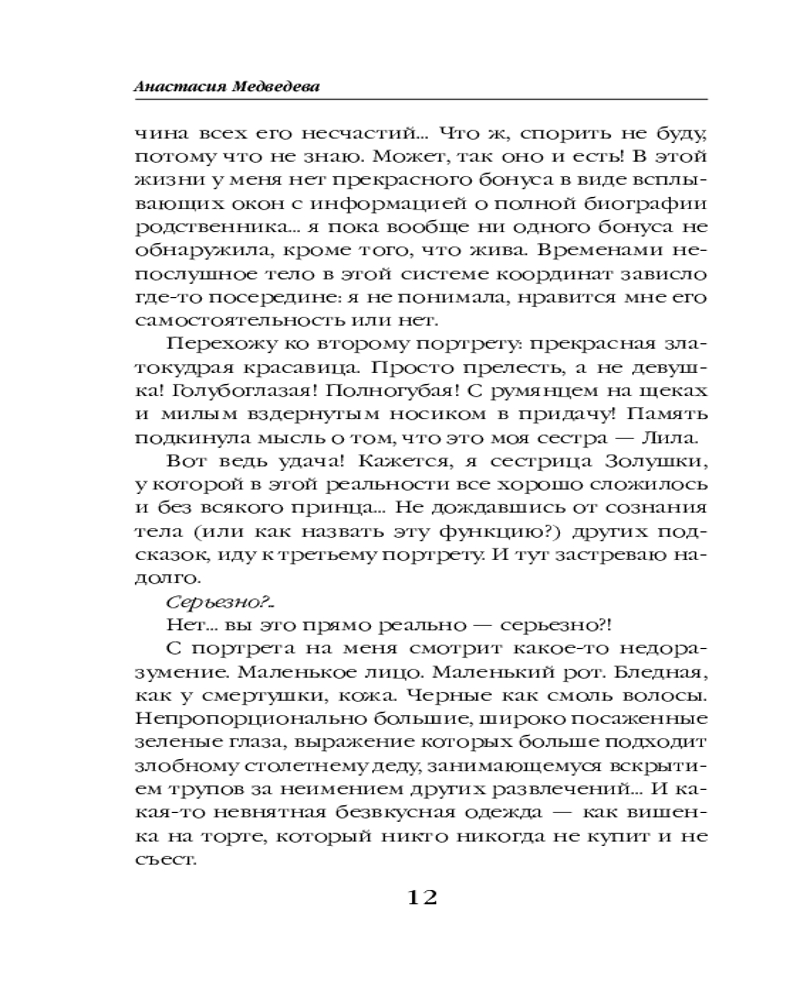 Анастасия Медведева

чина всех его несчастий... Что ж, спорить не буду, потому что не знаю. Может, так оно и есть! В этой жизни у меня нет прекрасного бонуса в виде всплывающих окон с информацией о полной биографии родственника... я пока вообще ни одного бонуса не обнаружила, кроме того, что жива. Временами непослушное тело в этой системе координат зависло где-то посередине: я не понимала, нравится мне его самостоятельность или нет.

Перехожу ко второму портрету: прекрасная златокудрая красавица. Просто прелесть, а не девушка! Голубоглазая! Полногубая! С румянцем на щеках и милым вздернутым носиком в придачу! Память подкинула мысль о том, что это моя сестра — Лила.

Вот ведь удача! Кажется, я сестрица Золушки, у которой в этой реальности все хорошо сложилось и без всякого принца... Не дождавшись от сознания тела (или как назвать эту функцию?) других подсказок, иду к третьему портрету. И тут застреваю надолго.

Серьезно?..

Нет... вы это прямо реально — серьезно?!

С портрета на меня смотрит какое-то недоразумение. Маленькое лицо. Маленький рот. Бледная, как у смертушки, кожа. Черные как смоль волосы. Непропорционально большие, широко посаженные зеленые глаза, выражение которых больше подходит злобному столетнему деду, занимающемуся вскрытием трупов за неимением других развлечений... И какая-то невнятная безвкусная одежда — как вишенка на торте, который никто никогда не купит и не съест.

12